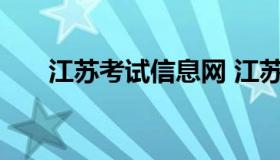 江苏考试信息网 江苏